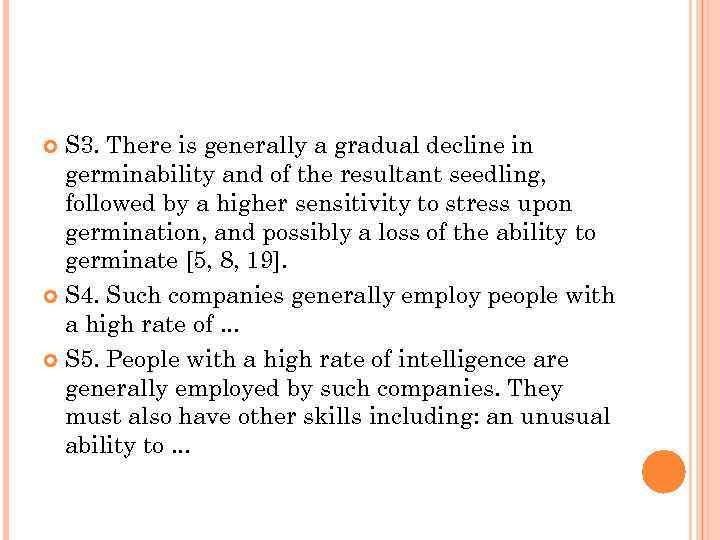 • S3. There is generally a gradual decline in germinability and of the resultant seedling, followed by a higher sensitivity to stress upon germination, and possibly a loss of the ability to germinate [5, 8, 19].

• S4. Such companies generally employ people with a high rate of ...

• S5. People with a high rate of intelligence are generally employed by such companies. They must also have other skills including: an unusual ability to ...